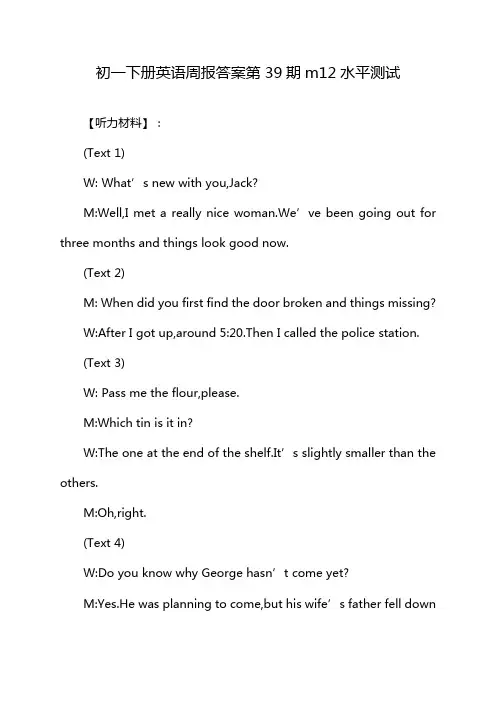 初一下册英语周报答案第 39 期 m12 水平测试

【听力材料】：

(Text 1)

W: What’s new with you,Jack?

M:Well,I met a really nice woman.We’ve been going out for three months and things look good now.

(Text 2)

M: When did you first find the door broken and things missing?

W:After I got up,around 5:20.Then I called the police station.

(Text 3)

W: Pass me the flour,please.

M:Which tin is it in?

W:The one at the end of the shelf.It’s slightly smaller than the others.

M:Oh,right.

(Text 4)

W:Do you know why George hasn’t come yet?

M:Yes.He was planning to come,but his wife’s father fell down